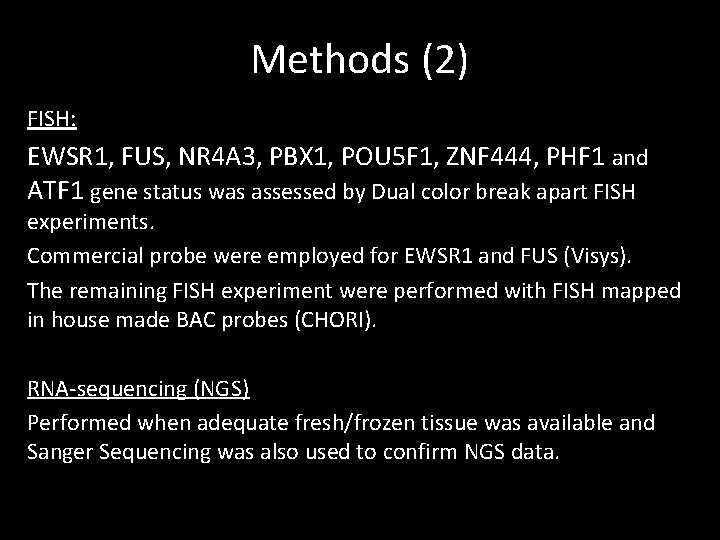 Methods (2)

FISH:

EWSR1, FUS, NR4A3, PBX1, POU5F1, ZNF444, PHF1 and ATF1 gene status was assessed by Dual color break apart FISH experiments.

Commercial probe were employed for EWSR1 and FUS (Visys).

The remaining FISH experiment were performed with FISH mapped in house made BAC probes (CHORI).

RNA-sequencing (NGS)

Performed when adequate fresh/frozen tissue was available and Sanger Sequencing was also used to confirm NGS data.